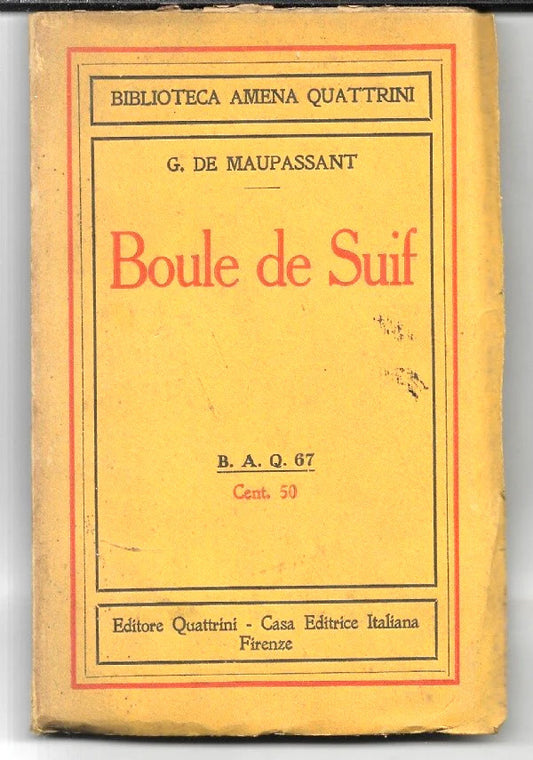 BIBLIOTECA AMENA QUATTRINI

G. DE MAUPASSANT

Boule de Suif

B. A. Q. 67

Cent. 50

Editore Quattrini - Casa Editrice Italiana
Firenze